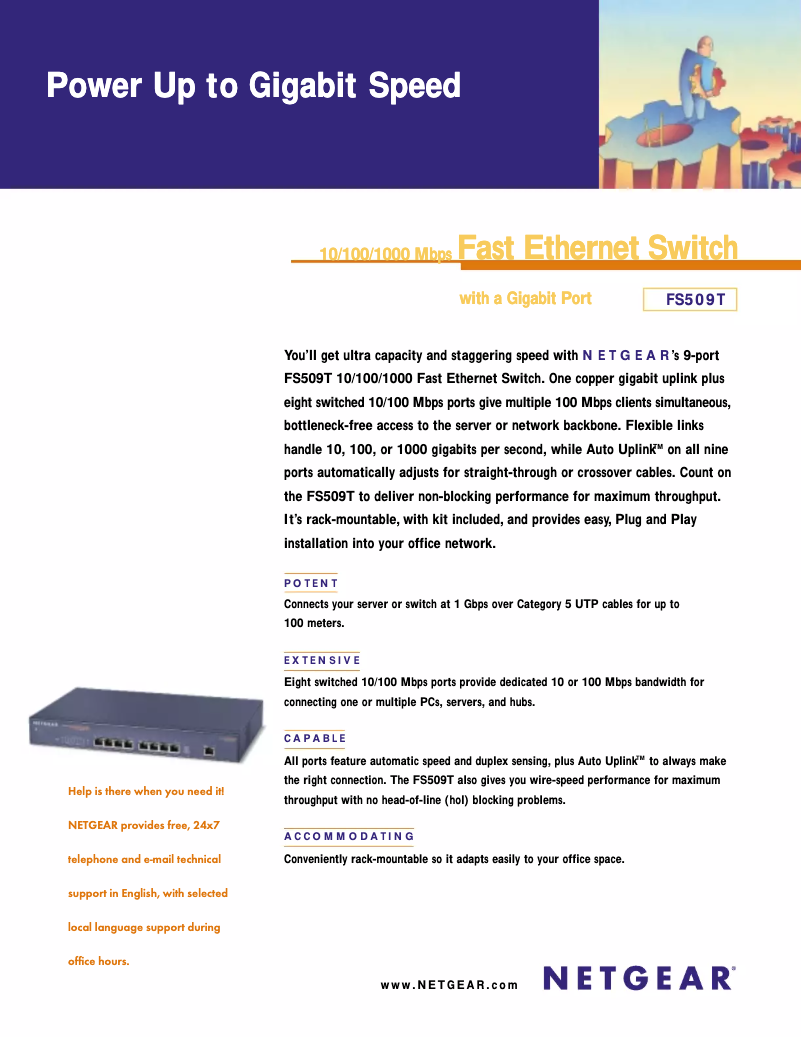 Power Up to Gigabit Speed

10/100/1000 Mbps Fast Ethernet Switch

with a Gigabit Port

FS509T

You'll get ultra capacity and staggering speed with NETGEAR's 9-port FS509T 10/100/1000 Fast Ethernet Switch. One copper gigabit uplink plus eight switched 10/100 Mbps ports give multiple 100 Mbps clients simultaneous, bottleneck-free access to the server or network backbone. Flexible links handle 10, 100, or 1000 gigabits per second, while Auto Uplink™ on all nine ports automatically adjusts for straight-through or crossover cables. Count on the FS509T to deliver non-blocking performance for maximum throughput. It's rack-mountable, with kit included, and provides easy, Plug and Play installation into your office network.

POTENT

Connects your server or switch at 1 Gbps over Category 5 UTP cables for up to 100 meters.

EXTENSIVE

Eight switched 10/100 Mbps ports provide dedicated 10 or 100 Mbps bandwidth for connecting one or multiple PCs, servers, and hubs.

CAPABLE

All ports feature automatic speed and duplex sensing, plus Auto Uplink™ to always make the right connection. The FS509T also gives you wire-speed performance for maximum throughput with no head-of-line (hol) blocking problems.

ACCOMMODATING

Conveniently rack-mountable so it adapts easily to your office space.

NETGEAR

Help is there when you need it! NETGEAR provides free, 24x7 telephone and e-mail technical support in English, with selected local language support during office hours.

www.NETGEAR.com

NETGEAR®